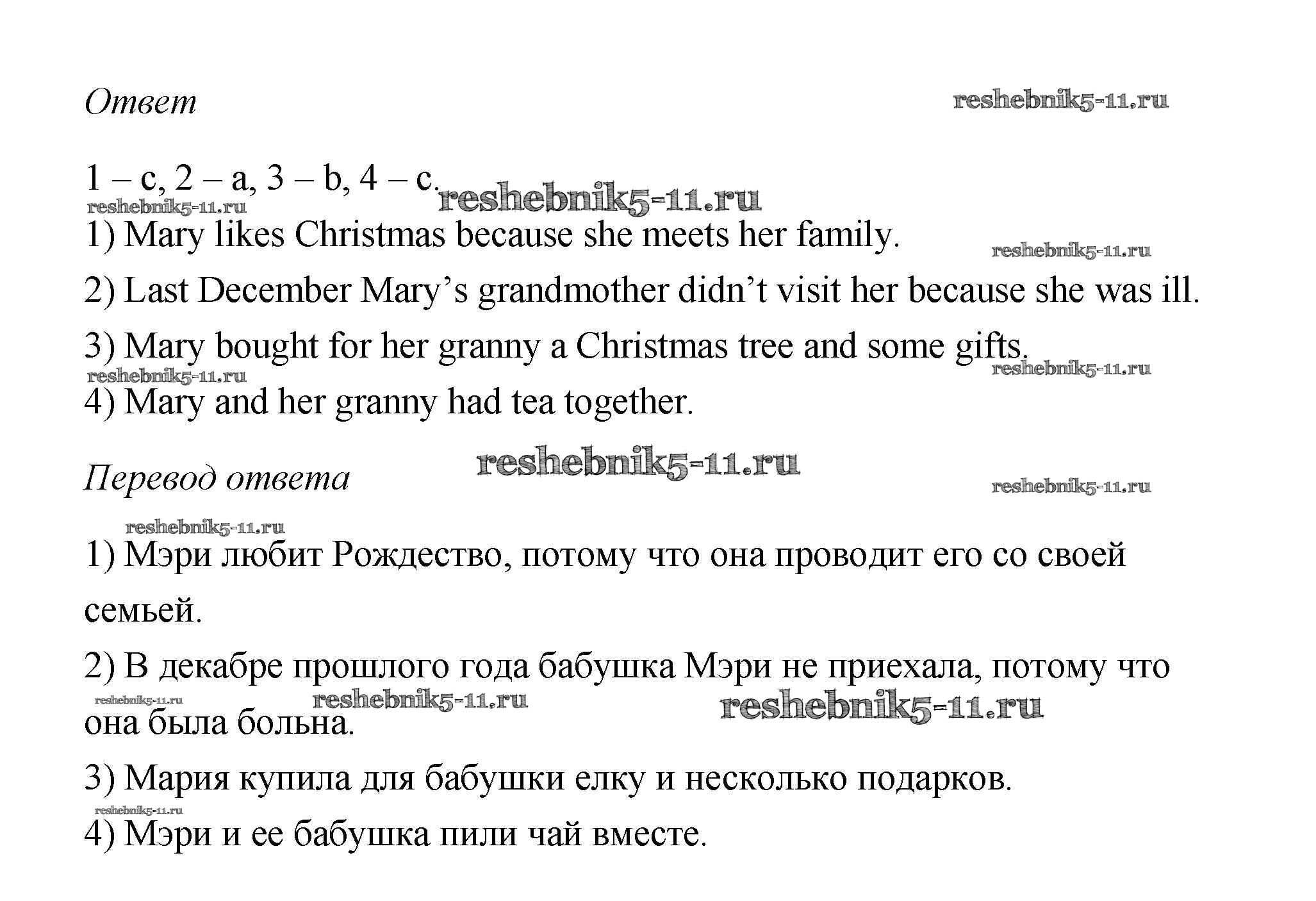 Ответ

reshebnik5-11.ru

1 – c, 2 – a, 3 – b, 4 – c.

reshebnik5-11.ru

reshebnik5-11.ru

1) Mary likes Christmas because she meets her family.

reshebnik5-11.ru

2) Last December Mary's grandmother didn't visit her because she was ill.

3) Mary bought for her granny a Christmas tree and some gifts.

reshebnik5-11.ru

reshebnik5-11.ru

4) Mary and her granny had tea together.

Перевод ответа

reshebnik5-11.ru

reshebnik5-11.ru

reshebnik5-11.ru

1) Мэри любит Рождество, потому что она проводит его со своей семьей.

2) В декабре прошлого года бабушка Мэри не приехала, потому что она была больна.

reshebnik5-11.ru

reshebnik5-11.ru

reshebnik5-11.ru

3) Мария купила для бабушки елку и несколько подарков.

reshebnik5-11.ru

4) Мэри и ее бабушка пили чай вместе.